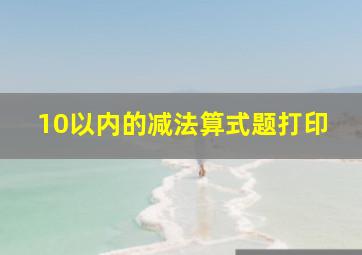 10以内的减法算式题打印